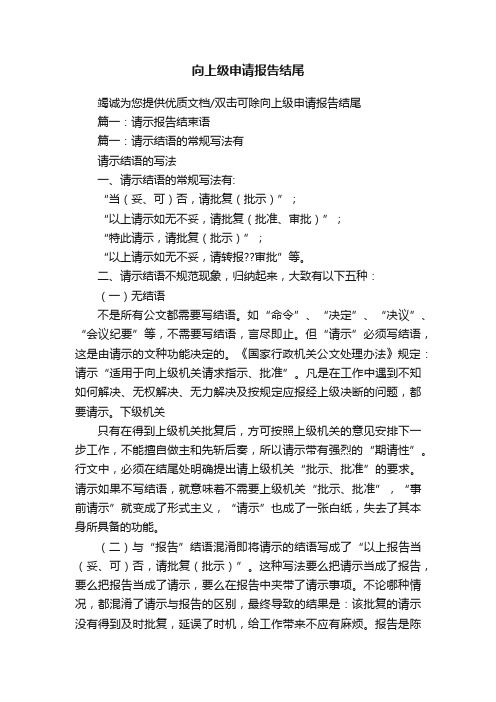 向上级申请报告结尾

竭诚为您提供优质文档/双击可除向上级申请报告结尾

篇一：请示报告结束语

篇一：请示结语的常规写法有

请示结语的写法

一、请示结语的常规写法有：

“当（妥、可）否，请批复（批示）”；

“以上请示如无不妥，请批复（批准、审批）”；

“特此请示，请批复（批示）”；

“以上请示如无不妥，请转报??审批”等。

二、请示结语不规范现象，归纳起来，大致有以下五种：

（一）无结语

不是所有公文都需要写结语。如“命令”、“决定”、“决议”、“会议纪要”等，不需要写结语，言尽即止。但“请示”必须写结语，这是由请示的文种功能决定的。《国家行政机关公文处理办法》规定：请示“适用于向上级机关请求指示、批准”。凡是在工作中遇到不知如何解决、无权解决、无力解决及按规定应报经上级决断的问题，都要请示。下级机关

只有在得到上级机关批复后，方可按照上级机关的意见安排下一步工作，不能擅自做主和先斩后奏，所以请示带有强烈的“期请性”。行文中，必须在结尾处明确提出请上级机关“批示、批准”的要求。请示如果不写结语，就意味着不需要上级机关“批示、批准”，“事前请示”就变成了形式主义，“请示”也成了一张白纸，失去了其本身所具备的功能。

（二）与“报告”结语混淆即将请示的结语写成了“以上报告当（妥、可）否，请批复（批示）”。这种写法要么把请示当成了报告，要么把报告当成了请示，要么在报告中夹带了请示事项。不论哪种情况，都混淆了请示与报告的区别，最终导致的结果是：该批复的请示没有得到及时批复，延误了时机，给工作带来不应有麻烦。报告是陈